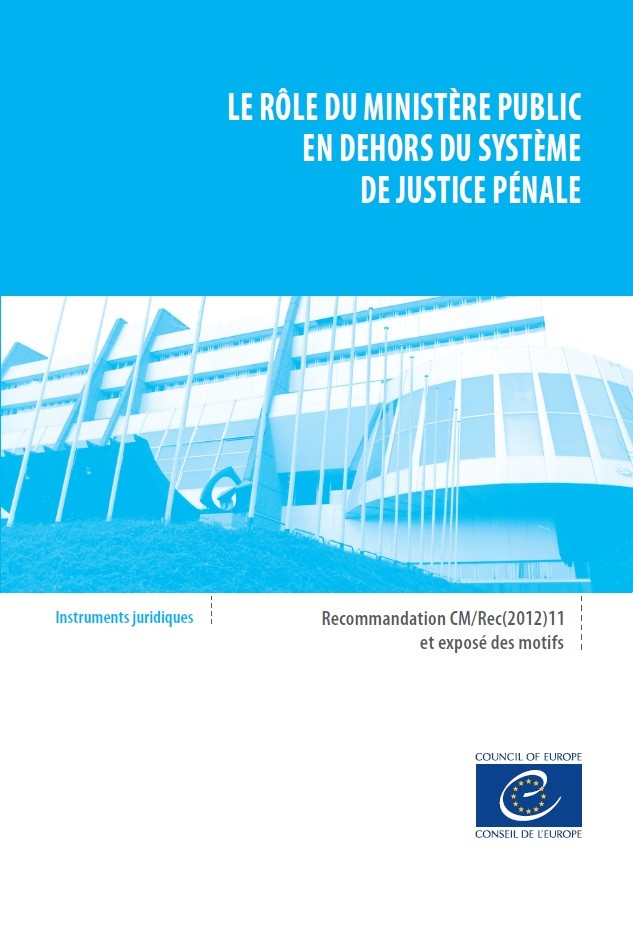 LE RÔLE DU MINISTÈRE PUBLIC
EN DEHORS DU SYSTÈME
DE JUSTICE PÉNALE

Instruments juridiques

Recommandation CM/Rec(2012)11
et exposé des motifs

COUNCIL OF EUROPE
CONSEIL DE L'EUROPE